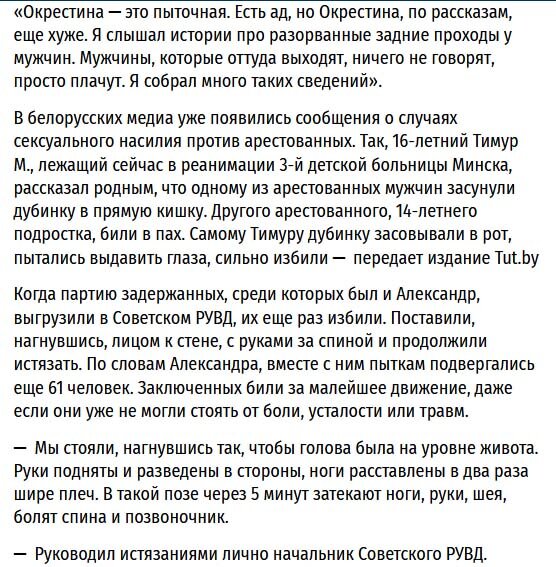 «Окрестина — это пыточная. Есть ад, но Окрестина, по рассказам, еще хуже. Я слышал истории про разорванные задние проходы у мужчин. Мужчины, которые оттуда выходят, ничего не говорят, просто плачут. Я собрал много таких сведений».

В белорусских медиа уже появились сообщения о случаях сексуального насилия против арестованных. Так, 16-летний Тимур М., лежащий сейчас в реанимации 3-й детской больницы Минска, рассказал родным, что одному из арестованных мужчин засунули дубинку в прямую кишку. Другого арестованного, 14-летнего подростка, били в пах. Самому Тимуру дубинку засовывали в рот, пытались выдавить глаза, сильно избили — передает издание Tut.by

Когда партию задержанных, среди которых был и Александр, выгрузили в Советском РУВД, их еще раз избили. Поставили, нагнувшись, лицом к стене, с руками за спиной и продолжили истязать. По словам Александра, вместе с ним пыткам подвергались еще 61 человек. Заключенных били за малейшее движение, даже если они уже не могли стоять от боли, усталости или травм.

— Мы стояли, нагнувшись так, чтобы голова была на уровне живота. Руки подняты и разведены в стороны, ноги расставлены в два раза шире плеч. В такой позе через 5 минут затекают ноги, руки, шея, болят спина и позвоночник.

— Руководил истязаниями лично начальник Советского РУВД.